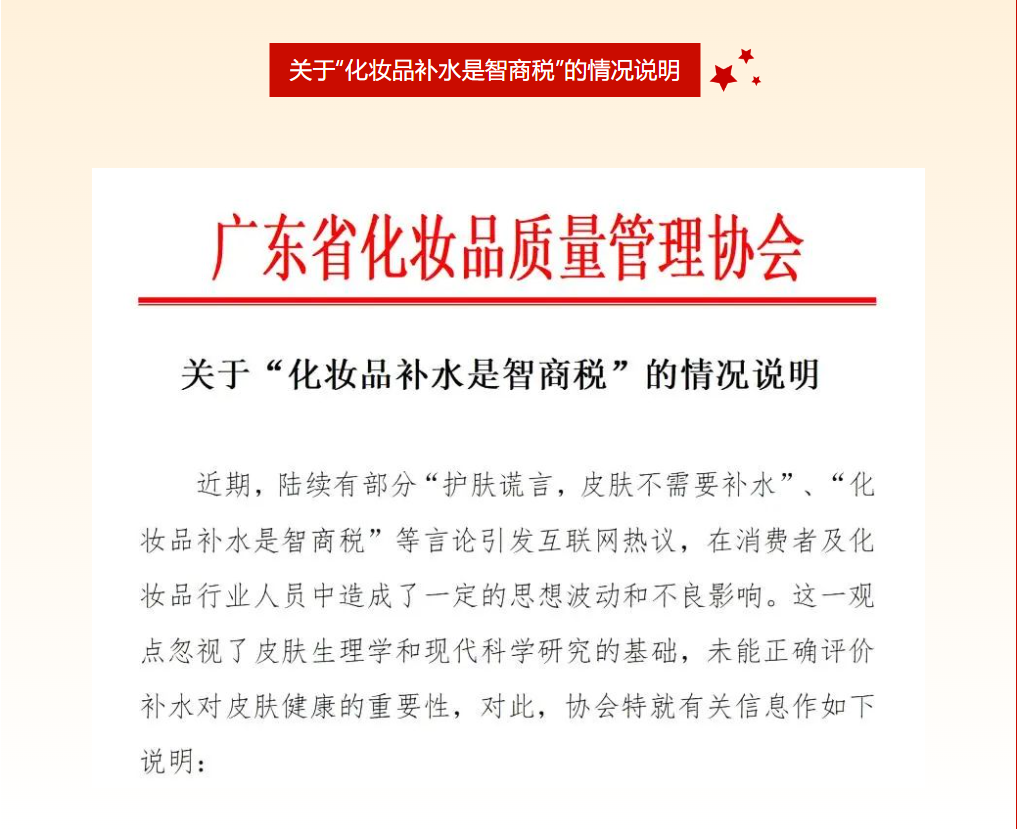 关于“化妆品补水是智商税”的情况说明

广东省化妆品质量管理协会

关于“化妆品补水是智商税”的情况说明

近期，陆续有部分“护肤谎言，皮肤不需要补水”、“化妆品补水是智商税”等言论引发互联网热议，在消费者及化妆品行业人员中造成了一定的思想波动和不良影响。这一观点忽视了皮肤生理学和现代科学研究的基础，未能正确评价补水对皮肤健康的重要性，对此，协会特就有关信息作如下说明：